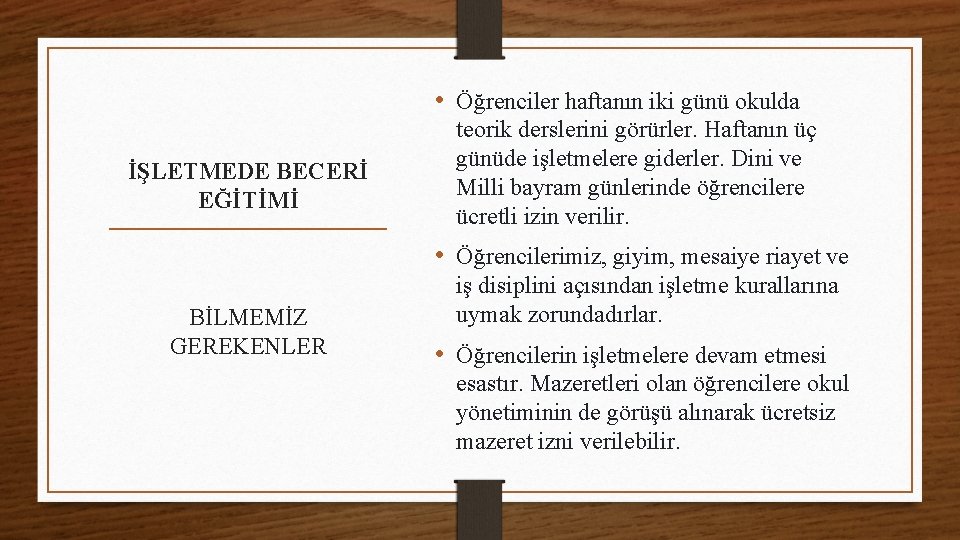 İŞLETMEDE BECERİ EĞİTİMİ

BİLMEMİZ GEREKENLER

• Öğrenciler haftanın iki günü okulda teorik derslerini görürler. Haftanın üç günüde işletmelere giderler. Dini ve Milli bayram günlerinde öğrencilere ücretli izin verilir.

• Öğrencilerimiz, giyim, mesaiye riayet ve iş disiplini açısından işletme kurallarına uymak zorundadırlar.

• Öğrencilerin işletmelere devam etmesi esastır. Mazeretleri olan öğrencilere okul yönetiminin de görüşü alınarak ücretsiz mazeret izni verilebilir.